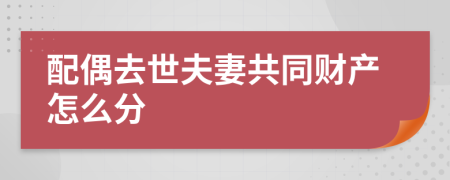 配偶去世夫妻共同财产怎么分